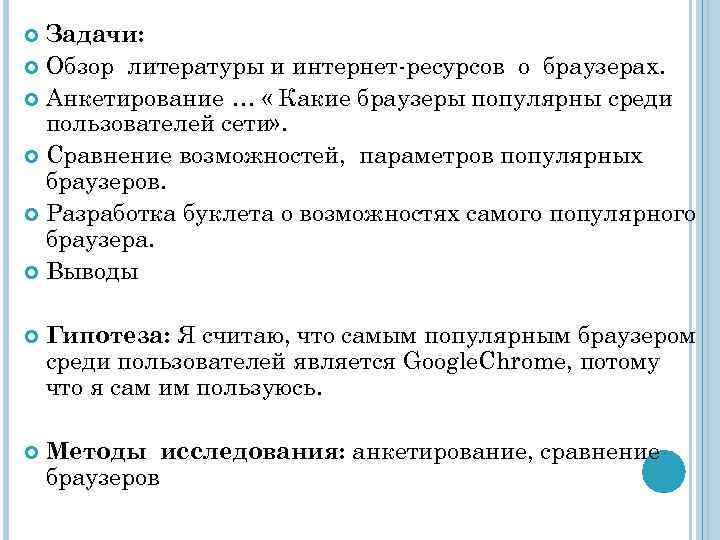 Задачи:

Обзор литературы и интернет-ресурсов о браузерах.

Анкетирование … « Какие браузеры популярны среди пользователей сети».

Сравнение возможностей, параметров популярных браузеров.

Разработка буклета о возможностях самого популярного браузера.

Выводы

Гипотеза: Я считаю, что самым популярным браузером среди пользователей является GoogleChrome, потому что я сам им пользуюсь.

Методы исследования: анкетирование, сравнение браузеров